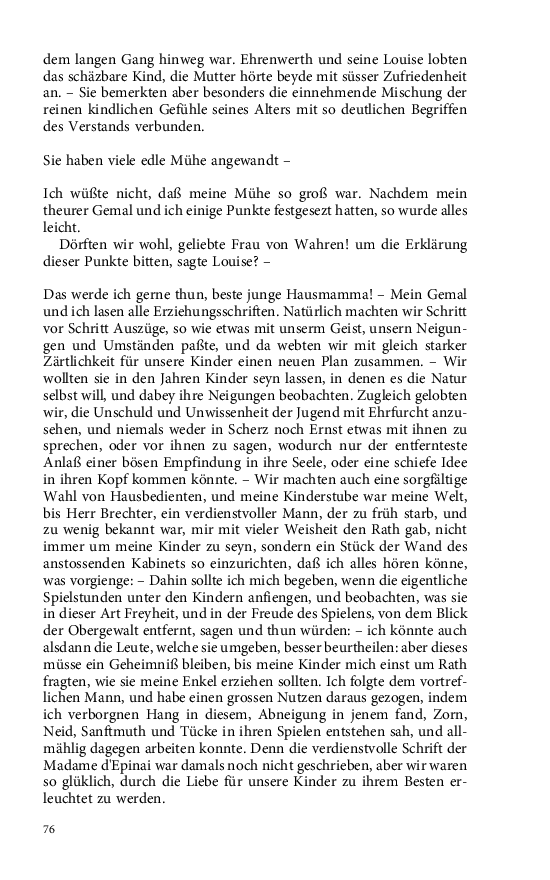 dem langen Gang hinweg war. Ehrenwerth und seine Louise lobten das schäzbare Kind, die Mutter hörte beyde mit süsser Zufriedenheit an. – Sie bemerkten aber besonders die einnehmende Mischung der reinen kindlichen Gefühle seines Alters mit so deutlichen Begriffen des Verstands verbunden.

Sie haben viele edle Mühe angewandt –

Ich wüßte nicht, daß meine Mühe so groß war. Nachdem mein theurer Gemal und ich einige Punkte festgesezt hatten, so wurde alles leicht.

Dörften wir wohl, geliebte Frau von Wahren! um die Erklärung dieser Punkte bitten, sagte Louise? –

Das werde ich gerne thun, beste junge Hausmamma! – Mein Gemal und ich lasen alle Erziehungsschriften. Natürlich machten wir Schritt vor Schritt Auszüge, so wie etwas mit unserm Geist, unsern Neigungen und Umständen paßte, und da webten wir mit gleich starker Zärtlichkeit für unsere Kinder einen neuen Plan zusammen. – Wir wollten sie in den Jahren Kinder seyn lassen, in denen es die Natur selbst will, und dabey ihre Neigungen beobachten. Zugleich gelobten wir, die Unschuld und Unwissenheit der Jugend mit Ehrfurcht anzusehen, und niemals weder in Scherz noch Ernst etwas mit ihnen zu sprechen, oder vor ihnen zu sagen, wodurch nur der entfernteste Anlaß einer bösen Empfindung in ihre Seele, oder eine schiefe Idee in ihren Kopf kommen könnte. – Wir machten auch eine sorgfältige Wahl von Hausbedienten, und meine Kinderstube war meine Welt, bis Herr Brechter, ein verdienstvoller Mann, der zu früh starb, und zu wenig bekannt war, mir mit vieler Weisheit den Rath gab, nicht immer um meine Kinder zu seyn, sondern ein Stück der Wand des anstossenden Kabinets so einzurichten, daß ich alles hören könne, was vorgienge: – Dahin sollte ich mich begeben, wenn die eigentliche Spielstunden unter den Kindern anfiengen, und beobachten, was sie in dieser Art Freyheit, und in der Freude des Spielens, von dem Blick der Obergewalt entfernt, sagen und thun würden: – ich könnte auch alsdann die Leute, welche sie umgeben, besser beurtheilen: aber dieses müsse ein Geheimniß bleiben, bis meine Kinder mich einst um Rath fragten, wie sie meine Enkel erziehen sollten. Ich folgte dem vortreflichen Mann, und habe einen grossen Nutzen daraus gezogen, indem ich verborgnen Hang in diesem, Abneigung in jenem fand, Zorn, Neid, Sanftmuth und Tücke in ihren Spielen entstehen sah, und allmählig dagegen arbeiten konnte. Denn die verdienstvolle Schrift der Madame d'Epinai war damals noch nicht geschrieben, aber wir waren so glüklich, durch die Liebe für unsere Kinder zu ihrem Besten erleuchtet zu werden.

76